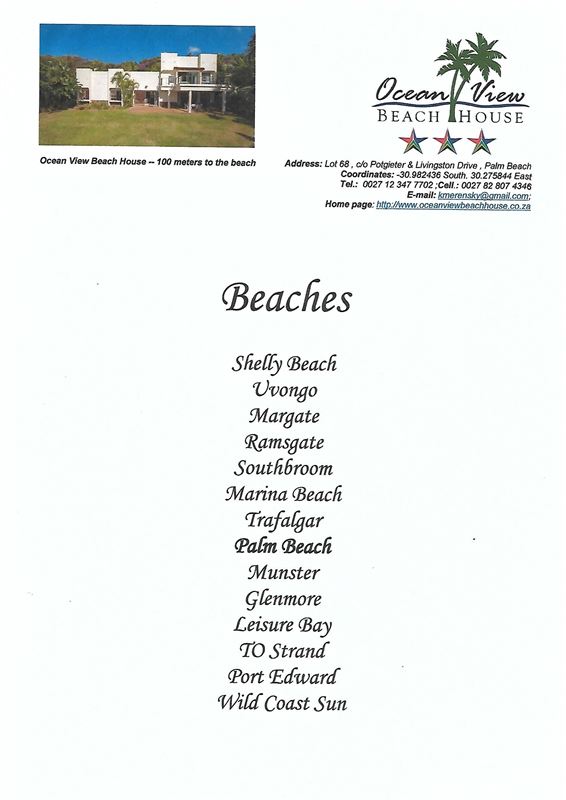 Ocean View Beach House -- 100 meters to the beach

Ocean View
BEACH HOUSE

Address: Lot 68 , c/o Potgieter & Livingston Drive , Palm Beach
Coordinates: -30.982436 South. 30.275844 East
Tel.: 0027 12 347 7702 ;Cell.: 0027 82 807 4346
E-mail: kmerensky@gmail.com;
Home page: http://www.oceanviewbeachhouse.co.za

Beaches

Shelly Beach
Uvongo
Margate
Ramsgate
Southbroom
Marina Beach
Trafalgar
Palm Beach
Munster
Glenmore
Leisure Bay
TO Strand
Port Edward
Wild Coast Sun